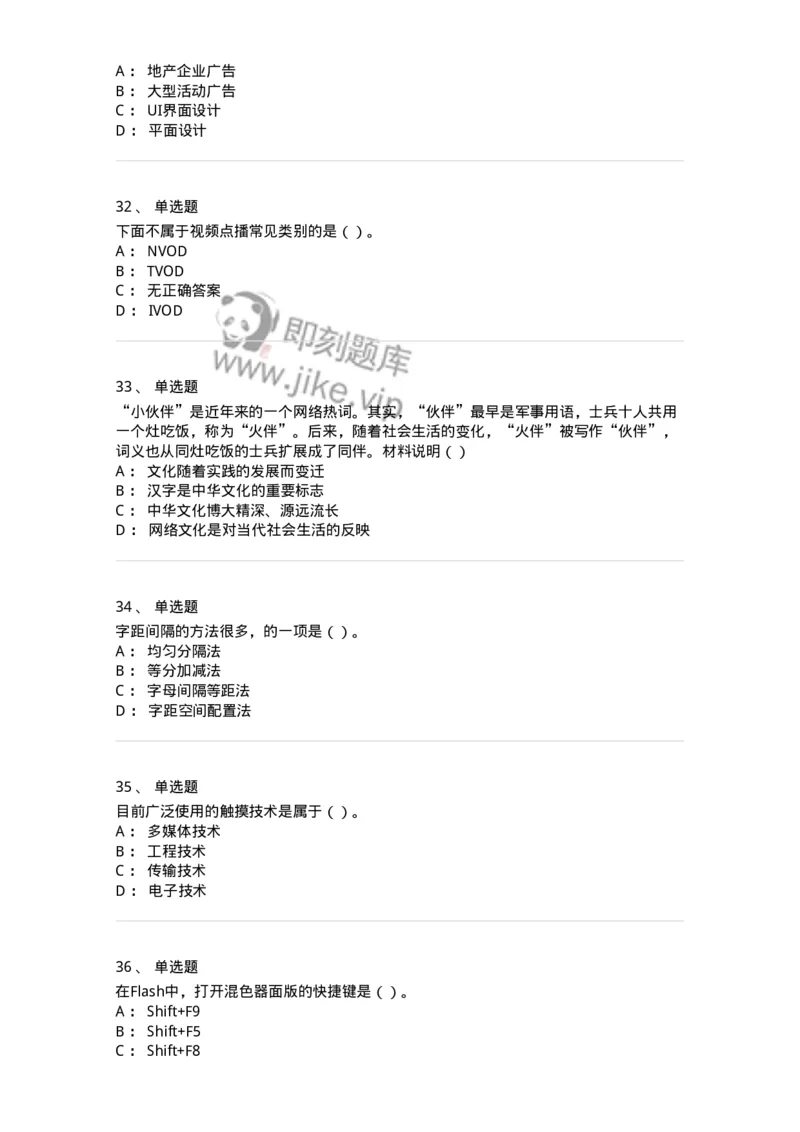 A： 地产企业广告
B： 大型活动广告
C： UI界面设计
D： 平面设计

32、 单选题
下面不属于视频点播常见类别的是（ ）。
A： NVOD
B： TVOD
C： 无正确答案
D： IVOD

即刻题库
www.jike.vip

33、 单选题
“小伙伴”是近年来的一个网络热词。其实，“伙伴”最早是军事用语，士兵十人共用一个灶吃饭，称为“火伴”。后来，随着社会生活的变化，“火伴”被写作“伙伴”，词义也从同灶吃饭的士兵扩展成了同伴。材料说明（ ）
A： 文化随着实践的发展而变迁
B： 汉字是中华文化的重要标志
C： 中华文化博大精深、源远流长
D： 网络文化是对当代社会生活的反映

34、 单选题
字距间隔的方法很多，的一项是（ ）。
A： 均匀分隔法
B： 等分加减法
C： 字母间隔等距法
D： 字距空间配置法

35、 单选题
目前广泛使用的触摸技术是属于（ ）。
A： 多媒体技术
B： 工程技术
C： 传输技术
D： 电子技术

36、 单选题
在Flash中，打开混色器面版的快捷键是（ ）。
A： Shift+F9
B： Shift+F5
C： Shift+F8